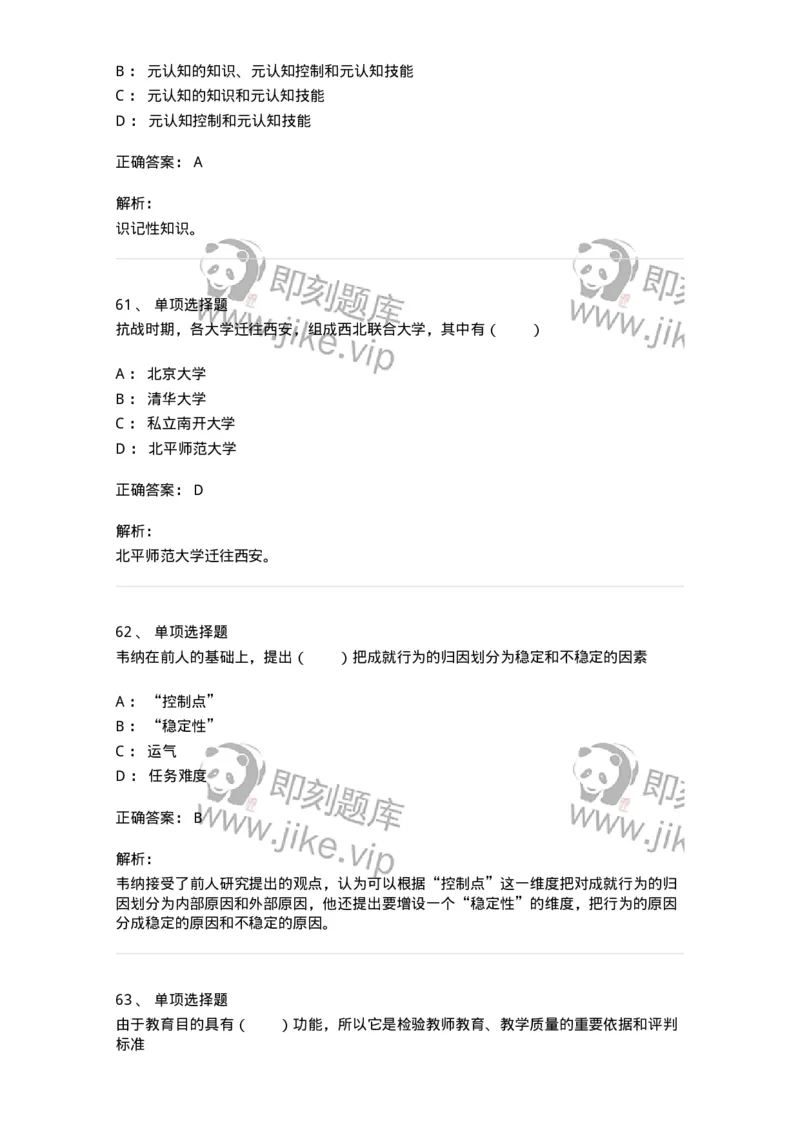 B： 元认知的知识、元认知控制和元认知技能
C： 元认知的知识和元认知技能
D： 元认知控制和元认知技能

正确答案： A

解析：
识记性知识。

即刻题库 www.jike.vip 即刻 www.jik

61、 单项选择题
抗战时期，各大学迁往西安，组成西北联合大学，其中有（ ）

A： 北京大学
B： 清华大学
C： 私立南开大学
D： 北平师范大学

正确答案： D

解析：
北平师范大学迁往西安。

62、 单项选择题
韦纳在前人的基础上，提出（ ）把成就行为的归因划分为稳定和不稳定的因素

A： “控制点”
B： “稳定性”
C： 运气
D： 任务难度

正确答案： B

即刻题库 www.jike.vip 即刻 www.jik

解析：
韦纳接受了前人研究提出的观点，认为可以根据“控制点”这一维度把对成就行为的归因划分为内部原因和外部原因，他还提出要增设一个“稳定性”的维度，把行为的原因分成稳定的原因和不稳定的原因。

63、 单项选择题
由于教育目的具有（ ）功能，所以它是检验教师教育、教学质量的重要依据和评判标准